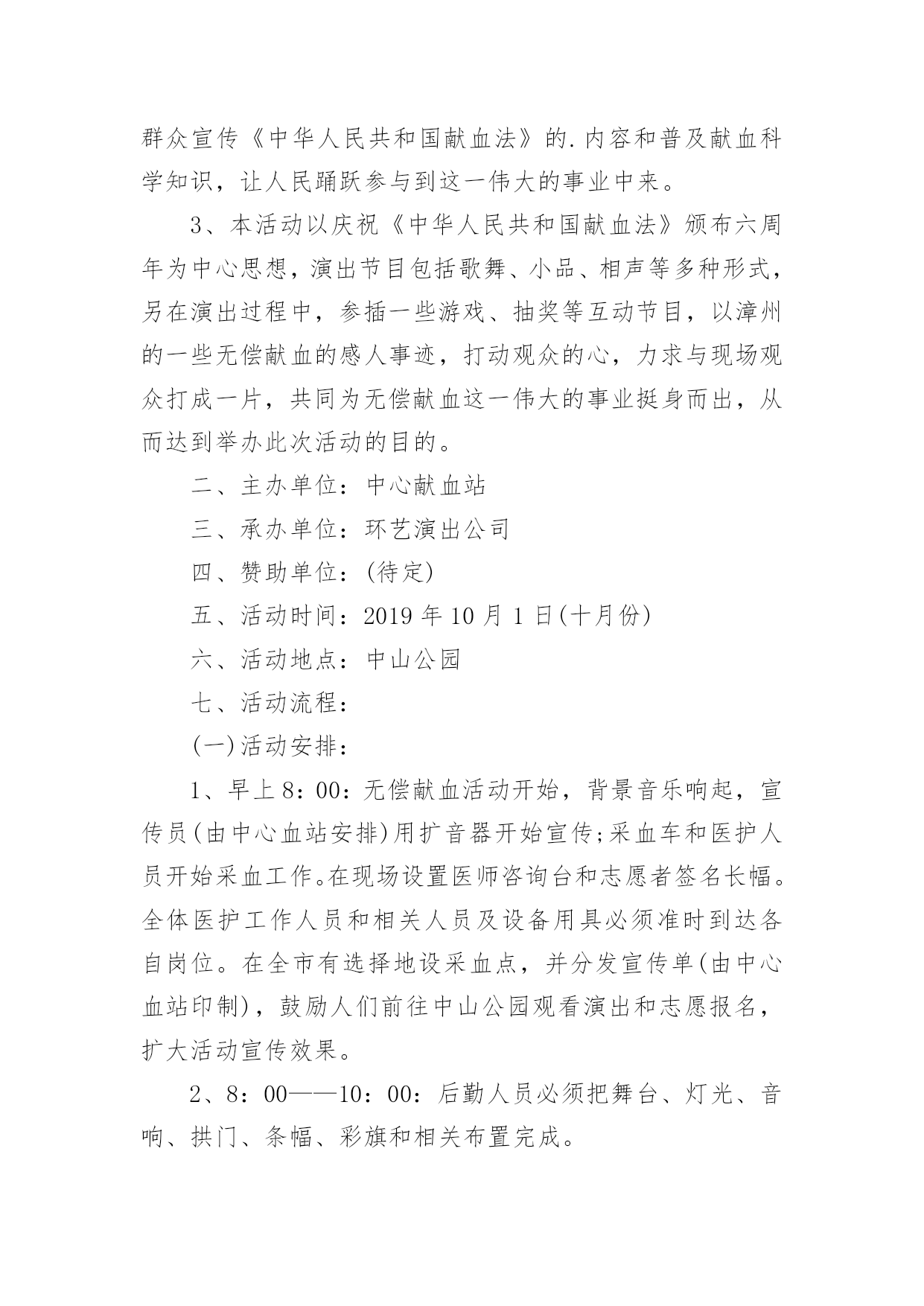 群众宣传《中华人民共和国献血法》的.内容和普及献血科学知识，让人民踊跃参与到这一伟大的事业中来。

3、本活动以庆祝《中华人民共和国献血法》颁布六周年为中心思想，演出节目包括歌舞、小品、相声等多种形式，另在演出过程中，参插一些游戏、抽奖等互动节目，以漳州的一些无偿献血的感人事迹，打动观众的心，力求与现场观众打成一片，共同为无偿献血这一伟大的事业挺身而出，从而达到举办此次活动的目的。

二、主办单位：中心献血站

三、承办单位：环艺演出公司

四、赞助单位：(待定)

五、活动时间：2019 年 10 月 1 日(十月份)

六、活动地点：中山公园

七、活动流程：

(一)活动安排：

1、早上 8：00：无偿献血活动开始，背景音乐响起，宣传员(由中心血站安排)用扩音器开始宣传;采血车和医护人员开始采血工作。在现场设置医师咨询台和志愿者签名长幅。全体医护工作人员和相关人员及设备用具必须准时到达各自岗位。在全市有选择地设采血点，并分发宣传单(由中心血站印制)，鼓励人们前往中山公园观看演出和志愿报名，扩大活动宣传效果。

2、8：00——10：00：后勤人员必须把舞台、灯光、音响、拱门、条幅、彩旗和相关布置完成。